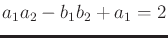 $a_1a_2 - b_1b_2 + a_1 = 2$